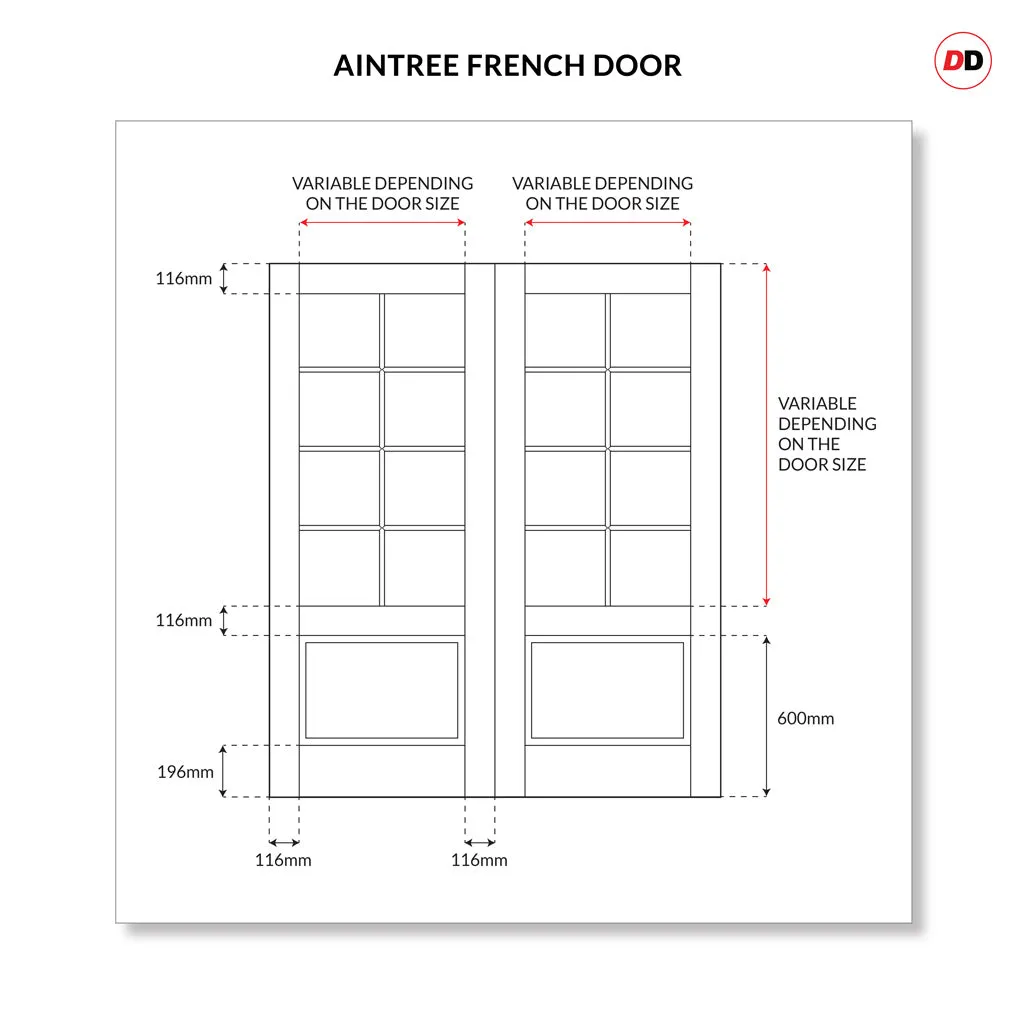 AINTREE FRENCH DOOR

DD

VARIABLE DEPENDING ON THE DOOR SIZE

VARIABLE DEPENDING ON THE DOOR SIZE

116mm

VARIABLE DEPENDING ON THE DOOR SIZE

116mm

600mm

196mm

116mm

116mm